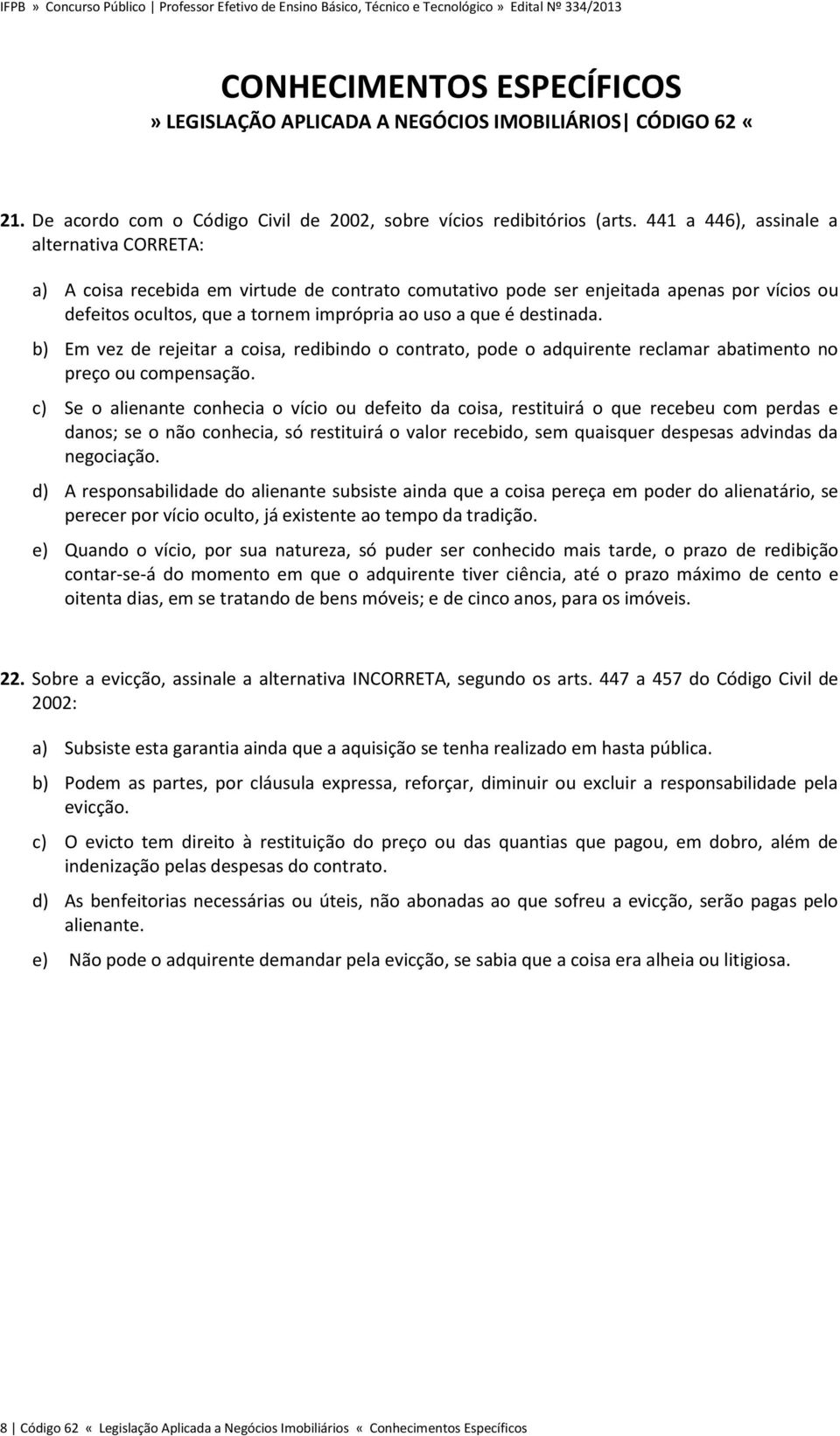 IFPB » Concurso Público | Professor Efetivo de Ensino Básico, Técnico e Tecnológico » Edital Nº 334/2013

CONHECIMENTOS ESPECÍFICOS
» LEGISLAÇÃO APLICADA A NEGÓCIOS IMOBILIÁRIOS| CÓDIGO 62 «

21. De acordo com o Código Civil de 2002, sobre vícios redibitórios (arts. 441 a 446), assinale a alternativa CORRETA:

a) A coisa recebida em virtude de contrato comutativo pode ser enjeitada apenas por vícios ou defeitos ocultos, que a tornem imprópria ao uso a que é destinada.

b) Em vez de rejeitar a coisa, redibindo o contrato, pode o adquirente reclamar abatimento no preço ou compensação.

c) Se o alienante conhecia o vício ou defeito da coisa, restituirá o que recebeu com perdas e danos; se o não conhecia, só restituirá o valor recebido, sem quaisquer despesas advindas da negociação.

d) A responsabilidade do alienante subsiste ainda que a coisa pereça em poder do alienatário, se perecer por vício oculto, já existente ao tempo da tradição.

e) Quando o vício, por sua natureza, só puder ser conhecido mais tarde, o prazo de redibição contar-se-á do momento em que o adquirente tiver ciência, até o prazo máximo de cento e oitenta dias, em se tratando de bens móveis; e de cinco anos, para os imóveis.

22. Sobre a evicção, assinale a alternativa INCORRETA, segundo os arts. 447 a 457 do Código Civil de 2002:

a) Subsiste esta garantia ainda que a aquisição se tenha realizado em hasta pública.

b) Podem as partes, por cláusula expressa, reforçar, diminuir ou excluir a responsabilidade pela evicção.

c) O evicto tem direito à restituição do preço ou das quantias que pagou, em dobro, além de indenização pelas despesas do contrato.

d) As benfeitorias necessárias ou úteis, não abonadas ao que sofreu a evicção, serão pagas pelo alienante.

e) Não pode o adquirente demandar pela evicção, se sabia que a coisa era alheia ou litigiosa.

8 | Código 62 « Legislação Aplicada a Negócios Imobiliários « Conhecimentos Específicos